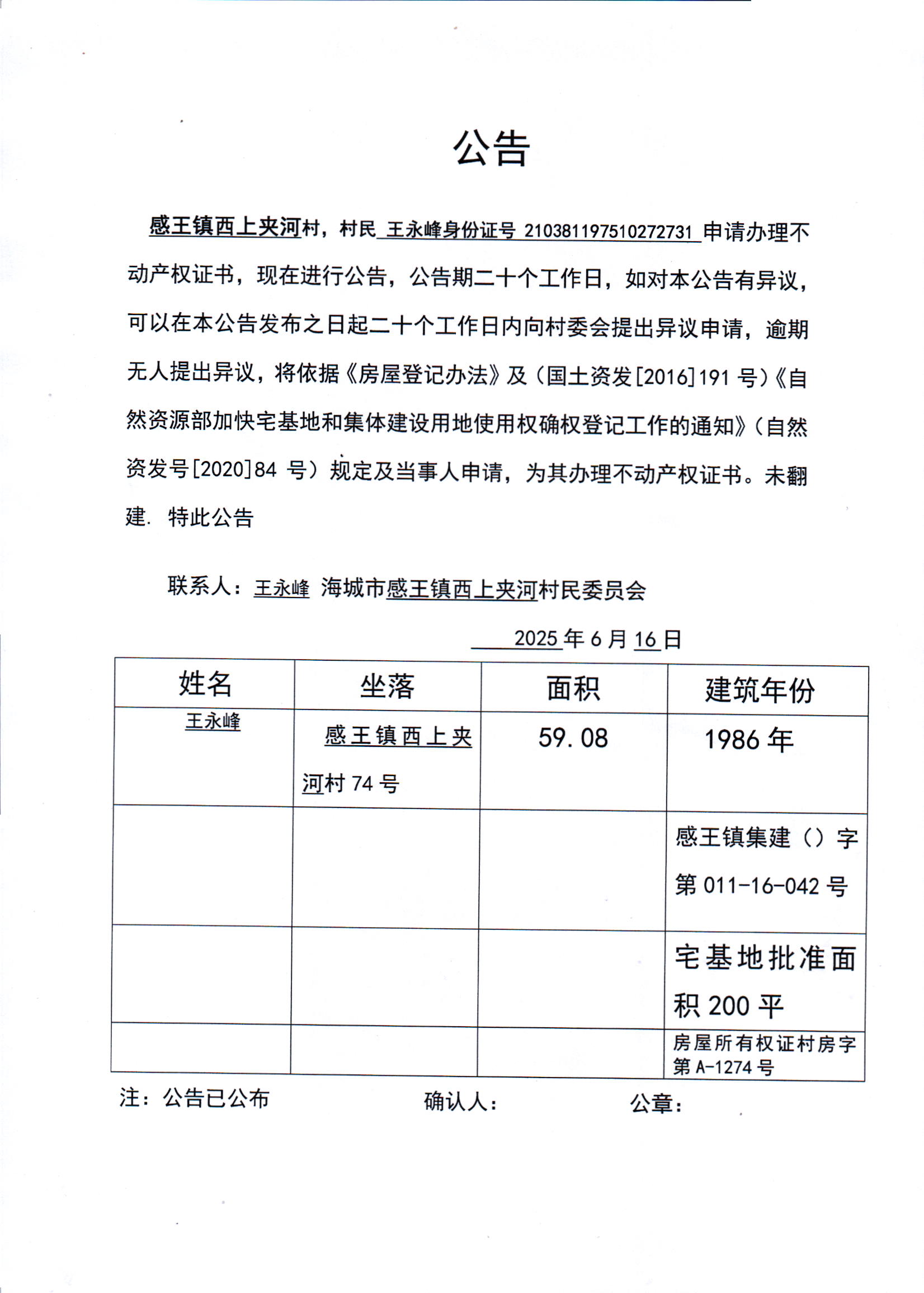 公告

感王镇西上夹河村，村民 王永峰身份证号 210381197510272731 申请办理不动产权证书，现在进行公告，公告期二十个工作日，如对本公告有异议，可以在本公告发布之日起二十个工作日内向村委会提出异议申请，逾期无人提出异议，将依据《房屋登记办法》及（国土资发[2016]191 号）《自然资源部加快宅基地和集体建设用地使用权确权登记工作的通知》（自然资发号[2020]84 号）规定及当事人申请，为其办理不动产权证书。未翻建. 特此公告

联系人：王永峰 海城市感王镇西上夹河村民委员会

2025 年 6 月 16 日

| 姓名 | 坐落 | 面积 | 建筑年份 |
|---|---|---|---|
| 王永峰 | 感王镇西上夹河村 74 号 | 59.08 | 1986 年 |
| | | | 感王镇集建（）字第 011-16-042 号 |
| | | | 宅基地批准面积 200 平 |
| | | | 房屋所有权证村房字第 A-1274 号 |

注：公告已公布 确认人： 公章：